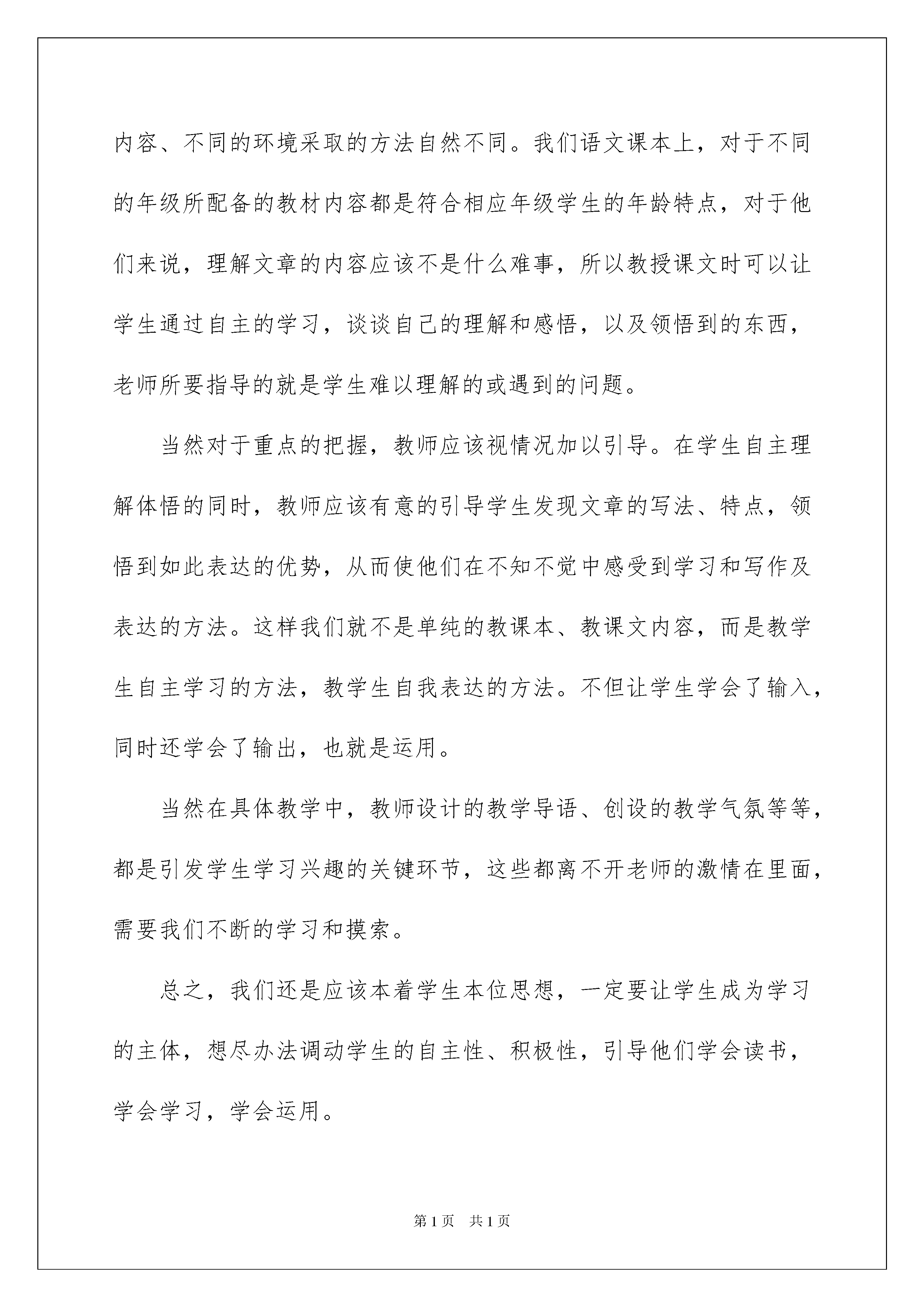 内容、不同的环境采取的方法自然不同。我们语文课本上，对于不同的年级所配备的教材内容都是符合相应年级学生的年龄特点，对于他们来说，理解文章的内容应该不是什么难事，所以教授课文时可以让学生通过自主的学习，谈谈自己的理解和感悟，以及领悟到的东西，老师所要指导的就是学生难以理解的或遇到的问题。

当然对于重点的把握，教师应该视情况加以引导。在学生自主理解体悟的同时，教师应该有意的引导学生发现文章的写法、特点，领悟到如此表达的优势，从而使他们在不知不觉中感受到学习和写作及表达的方法。这样我们就不是单纯的教课本、教课文内容，而是教学生自主学习的方法，教学生自我表达的方法。不但让学生学会了输入，同时还学会了输出，也就是运用。

当然在具体教学中，教师设计的教学导语、创设的教学气氛等等，都是引发学生学习兴趣的关键环节，这些都离不开老师的激情在里面，需要我们不断的学习和摸索。

总之，我们还是应该本着学生本位思想，一定要让学生成为学习的主体，想尽办法调动学生的自主性、积极性，引导他们学会读书，学会学习，学会运用。

第1页 共1页